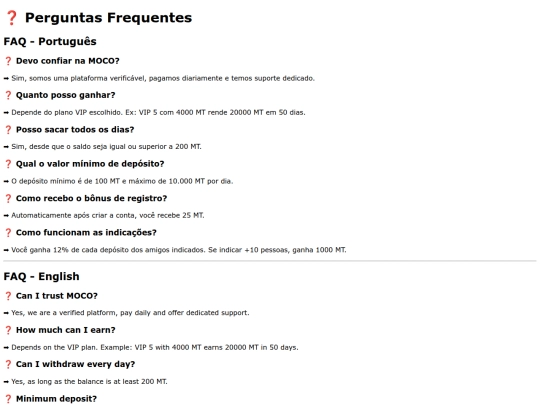 ❓ Perguntas Frequentes

FAQ - Português

❓ Devo confiar na MOCO?

➡ Sim, somos uma plataforma verificável, pagamos diariamente e temos suporte dedicado.

❓ Quanto posso ganhar?

➡ Depende do plano VIP escolhido. Ex: VIP 5 com 4000 MT rende 20000 MT em 50 dias.

❓ Posso sacar todos os dias?

➡ Sim, desde que o saldo seja igual ou superior a 200 MT.

❓ Qual o valor mínimo de depósito?

➡ O depósito mínimo é de 100 MT e máximo de 10.000 MT por dia.

❓ Como recebo o bônus de registro?

➡ Automaticamente após criar a conta, você recebe 25 MT.

❓ Como funcionam as indicações?

➡ Você ganha 12% de cada depósito dos amigos indicados. Se indicar +10 pessoas, ganha 1000 MT.

FAQ - English

❓ Can I trust MOCO?

➡ Yes, we are a verified platform, pay daily and offer dedicated support.

❓ How much can I earn?

➡ Depends on the VIP plan. Example: VIP 5 with 4000 MT earns 20000 MT in 50 days.

❓ Can I withdraw every day?

➡ Yes, as long as the balance is at least 200 MT.

❓ Minimum deposit?